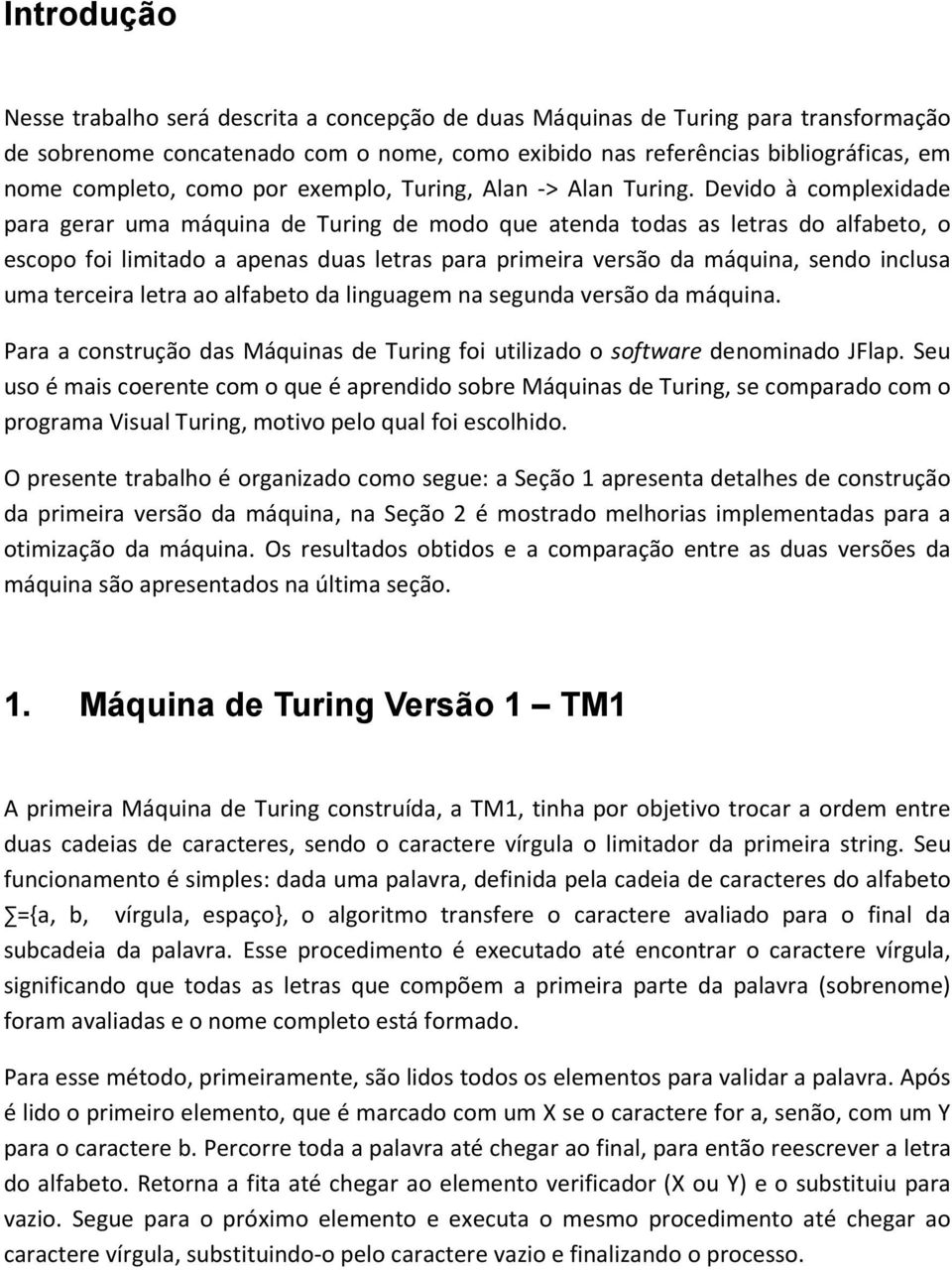 Introdução

Nesse trabalho será descrita a concepção de duas Máquinas de Turing para transformação de sobrenome concatenado com o nome, como exibido nas referências bibliográficas, em nome completo, como por exemplo, Turing, Alan -> Alan Turing. Devido à complexidade para gerar uma máquina de Turing de modo que atenda todas as letras do alfabeto, o escopo foi limitado a apenas duas letras para primeira versão da máquina, sendo inclusa uma terceira letra ao alfabeto da linguagem na segunda versão da máquina.

Para a construção das Máquinas de Turing foi utilizado o software denominado JFlap. Seu uso é mais coerente com o que é aprendido sobre Máquinas de Turing, se comparado com o programa Visual Turing, motivo pelo qual foi escolhido.

O presente trabalho é organizado como segue: a Seção 1 apresenta detalhes de construção da primeira versão da máquina, na Seção 2 é mostrado melhorias implementadas para a otimização da máquina. Os resultados obtidos e a comparação entre as duas versões da máquina são apresentados na última seção.

1. Máquina de Turing Versão 1 – TM1

A primeira Máquina de Turing construída, a TM1, tinha por objetivo trocar a ordem entre duas cadeias de caracteres, sendo o caractere vírgula o limitador da primeira string. Seu funcionamento é simples: dada uma palavra, definida pela cadeia de caracteres do alfabeto ∑={a, b, vírgula, espaço}, o algoritmo transfere o caractere avaliado para o final da subcadeia da palavra. Esse procedimento é executado até encontrar o caractere vírgula, significando que todas as letras que compõem a primeira parte da palavra (sobrenome) foram avaliadas e o nome completo está formado.

Para esse método, primeiramente, são lidos todos os elementos para validar a palavra. Após é lido o primeiro elemento, que é marcado com um X se o caractere for a, senão, com um Y para o caractere b. Percorre toda a palavra até chegar ao final, para então reescrever a letra do alfabeto. Retorna a fita até chegar ao elemento verificador (X ou Y) e o substituiu para vazio. Segue para o próximo elemento e executa o mesmo procedimento até chegar ao caractere vírgula, substituindo-o pelo caractere vazio e finalizando o processo.